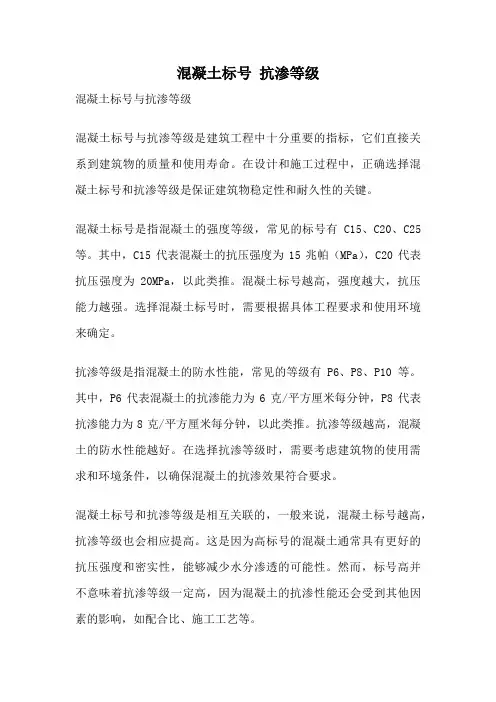 混凝土标号 抗渗等级

混凝土标号与抗渗等级

混凝土标号与抗渗等级是建筑工程中十分重要的指标，它们直接关系到建筑物的质量和使用寿命。在设计和施工过程中，正确选择混凝土标号和抗渗等级是保证建筑物稳定性和耐久性的关键。

混凝土标号是指混凝土的强度等级，常见的标号有 C15、C20、C25 等。其中，C15 代表混凝土的抗压强度为 15 兆帕（MPa），C20 代表抗压强度为 20MPa，以此类推。混凝土标号越高，强度越大，抗压能力越强。选择混凝土标号时，需要根据具体工程要求和使用环境来确定。

抗渗等级是指混凝土的防水性能，常见的等级有 P6、P8、P10 等。其中，P6 代表混凝土的抗渗能力为 6 克/平方厘米每分钟，P8 代表抗渗能力为 8 克/平方厘米每分钟，以此类推。抗渗等级越高，混凝土的防水性能越好。在选择抗渗等级时，需要考虑建筑物的使用需求和环境条件，以确保混凝土的抗渗效果符合要求。

混凝土标号和抗渗等级是相互关联的，一般来说，混凝土标号越高，抗渗等级也会相应提高。这是因为高标号的混凝土通常具有更好的抗压强度和密实性，能够减少水分渗透的可能性。然而，标号高并不意味着抗渗等级一定高，因为混凝土的抗渗性能还会受到其他因素的影响，如配合比、施工工艺等。